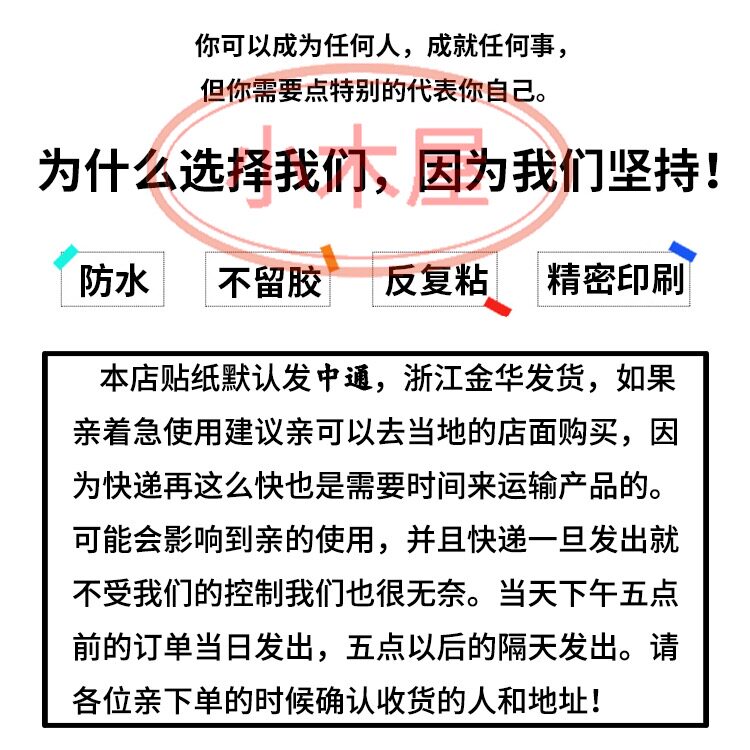 你可以成为任何人，成就任何事，
但你需要点特别的代表你自己。

小木屋

为什么选择我们，因为我们坚持！

防水

不留胶

反复粘

精密印刷

本店贴纸默认发中通，浙江金华发货，如果亲着急使用建议亲可以去当地的店面购买，因为快递再这么快也是需要时间来运输产品的。可能会影响到亲的使用，并且快递一旦发出就不受我们的控制我们也很无奈。当天下午五点前的订单当日发出，五点以后的隔天发出。请各位亲下单的时候确认收货的人和地址！